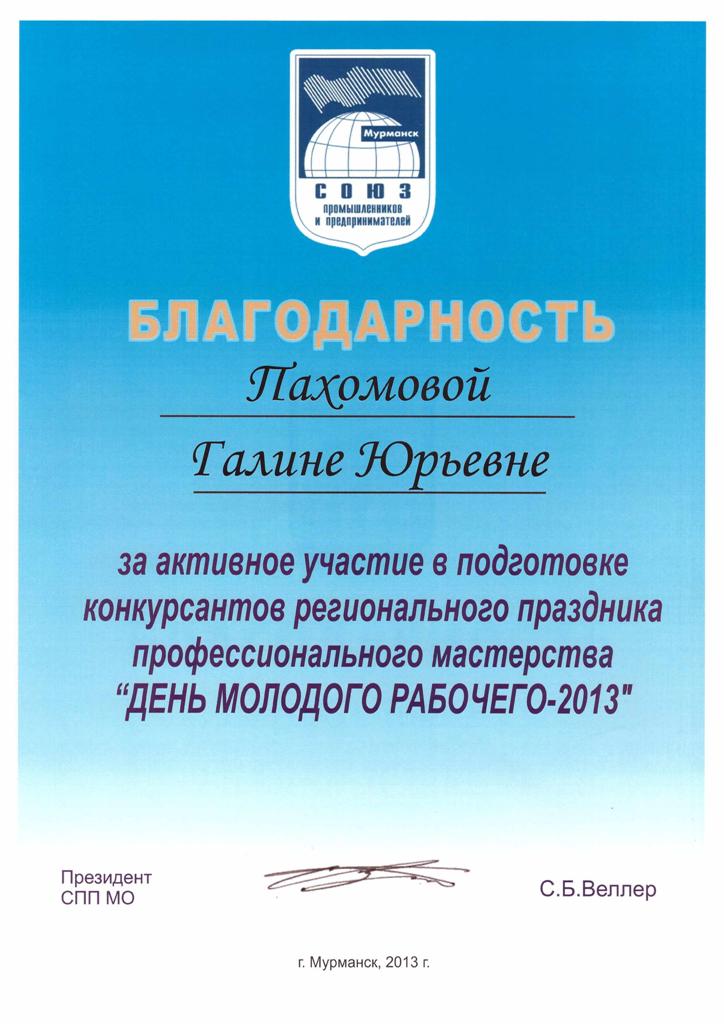 Мурманск
СОЮЗ
промышленников и предпринимателей

БЛАГОДАРНОСТЬ

Пахомовой

Галине Юрьевне

за активное участие в подготовке конкурсантов регионального праздника профессионального мастерства "ДЕНЬ МОЛОДОГО РАБОЧЕГО-2013"

Президент
СПП МО

С.Б.Веллер

г. Мурманск, 2013 г.